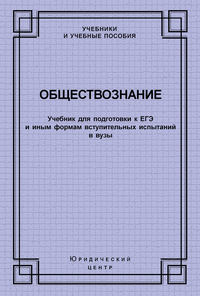 УЧЕБНИКИ
И УЧЕБНЫЕ ПОСОБИЯ

ОБЩЕСТВОЗНАНИЕ

Учебник для подготовки к ЕГЭ и иным формам вступительных испытаний в вузы

ЮРИДИЧЕСКИЙ
ЦЕНТР